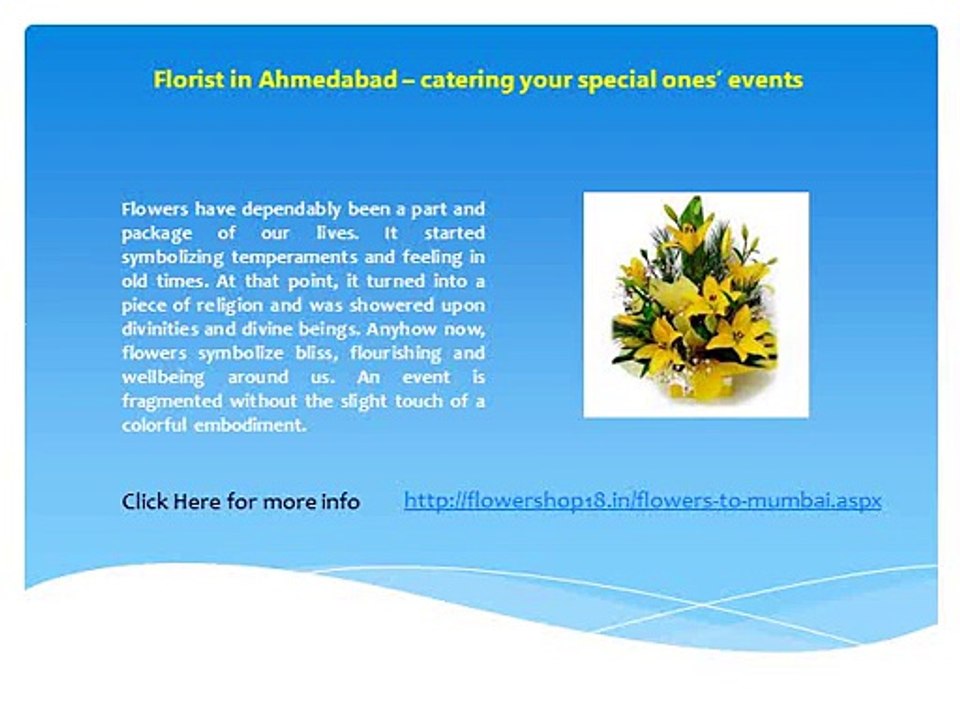 Florist in Ahmedabad – catering your special ones' events

Flowers have dependably been a part and package of our lives. It started symbolizing temperaments and feeling in old times. At that point, it turned into a piece of religion and was showered upon divinities and divine beings. Anyhow now, flowers symbolize bliss, flourishing and wellbeing around us. An event is fragmented without the slight touch of a colorful embodiment.

Click Here for more info http://flowershop18.in/flowers-to-mumbai.aspx